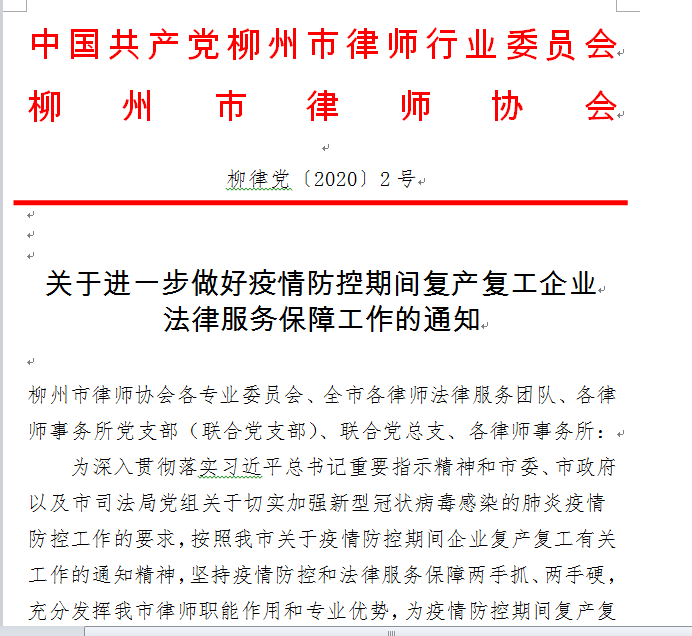 中国共产党柳州市律师行业委员会
柳州市律师协会

柳律党〔2020〕2号

关于进一步做好疫情防控期间复产复工企业法律服务保障工作的通知

柳州市律师协会各专业委员会、全市各律师法律服务团队、各律师事务所党支部（联合党支部）、联合党总支、各律师事务所：

为深入贯彻落实习近平总书记重要指示精神和市委、市政府以及市司法局党组关于切实加强新型冠状病毒感染的肺炎疫情防控工作的要求，按照我市关于疫情防控期间企业复产复工有关工作的通知精神，坚持疫情防控和法律服务保障两手抓、两手硬，充分发挥我市律师职能作用和专业优势，为疫情防控期间复产复